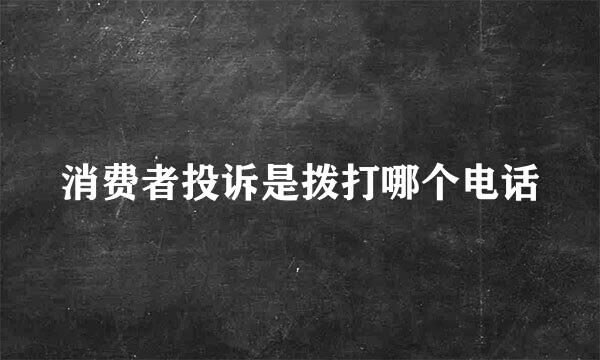 消费者投诉是拨打哪个电话